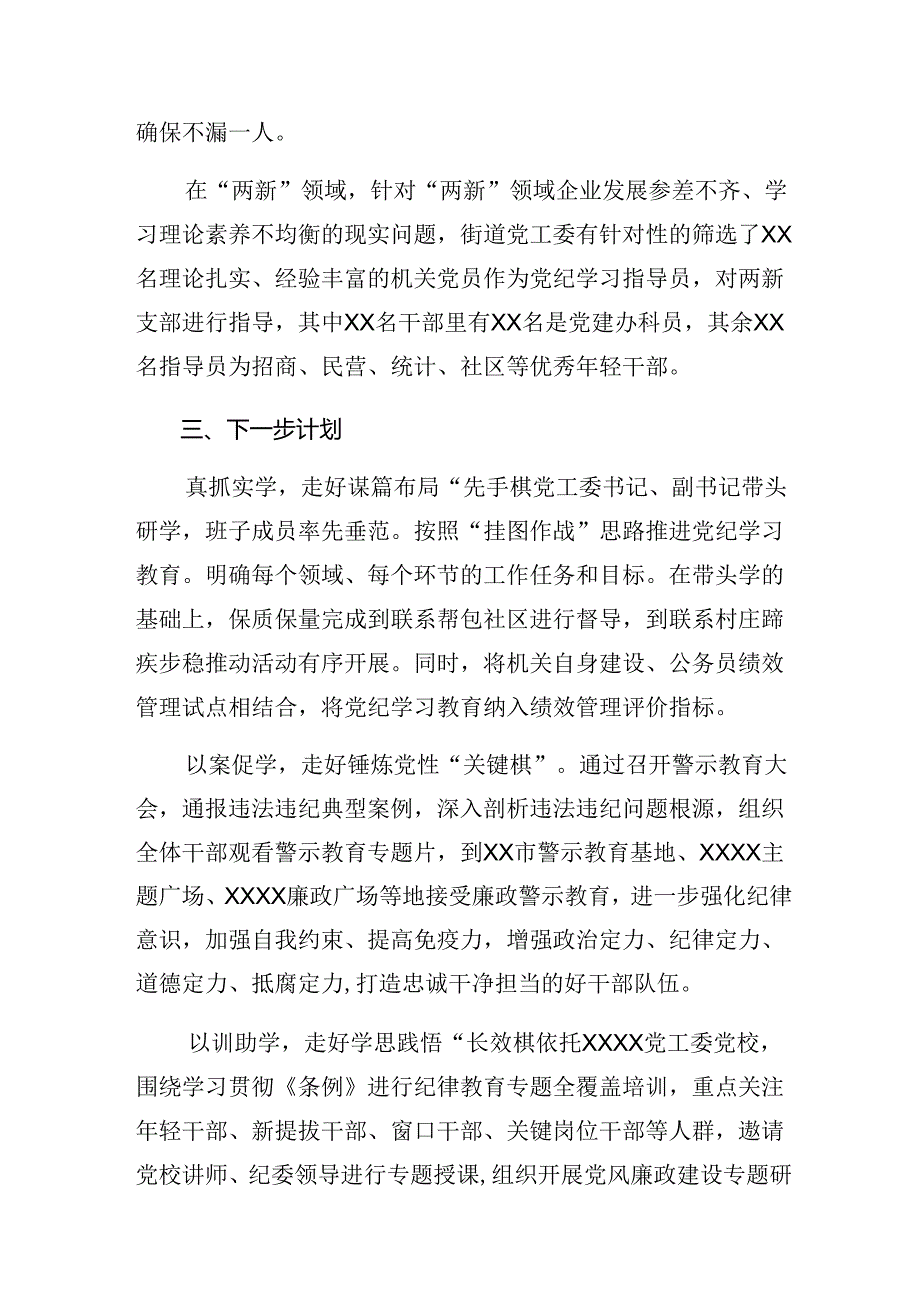 确保不漏一人。

在“两新”领域，针对“两新”领域企业发展参差不齐、学习理论素养不均衡的现实问题，街道党工委有针对性的筛选了XX名理论扎实、经验丰富的机关党员作为党纪学习指导员，对两新支部进行指导，其中XX名干部里有XX名是党建办科员，其余XX名指导员为招商、民营、统计、社区等优秀年轻干部。

三、下一步计划

真抓实学，走好谋篇布局“先手棋党工委书记、副书记带头研学，班子成员率先垂范。按照“挂图作战”思路推进党纪学习教育。明确每个领域、每个环节的工作任务和目标。在带头学的基础上，保质保量完成到联系帮包社区进行督导，到联系村庄蹄疾步稳推动活动有序开展。同时，将机关自身建设、公务员绩效管理试点相结合，将党纪学习教育纳入绩效管理评价指标。

以案促学，走好锤炼党性“关键棋”。通过召开警示教育大会，通报违法违纪典型案例，深入剖析违法违纪问题根源，组织全体干部观看警示教育专题片，到XX市警示教育基地、XXXX主题广场、XXXX廉政广场等地接受廉政警示教育，进一步强化纪律意识，加强自我约束、提高免疫力，增强政治定力、纪律定力、道德定力、抵腐定力,打造忠诚干净担当的好干部队伍。

以训助学，走好学思践悟“长效棋依托XXXX党工委党校，围绕学习贯彻《条例》进行纪律教育专题全覆盖培训，重点关注年轻干部、新提拔干部、窗口干部、关键岗位干部等人群，邀请党校讲师、纪委领导进行专题授课,组织开展党风廉政建设专题研